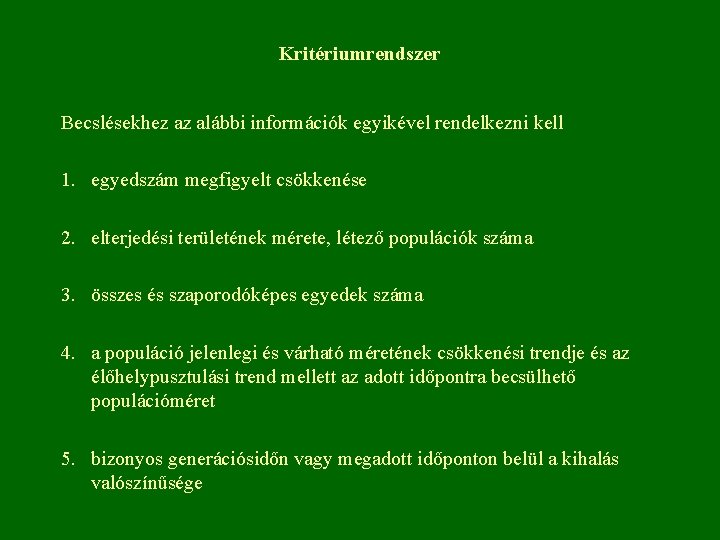 Kritériumrendszer

Becslésekhez az alábbi információk egyikével rendelkezni kell

1. egyedszám megfigyelt csökkenése

2. elterjedési területének mérete, létező populációk száma

3. összes és szaporodóképes egyedek száma

4. a populáció jelenlegi és várható méretének csökkenési trendje és az élőhelypusztulási trend mellett az adott időpontra becsülhető populációméret

5. bizonyos generációsidőn vagy megadott időponton belül a kihalás valószínűsége